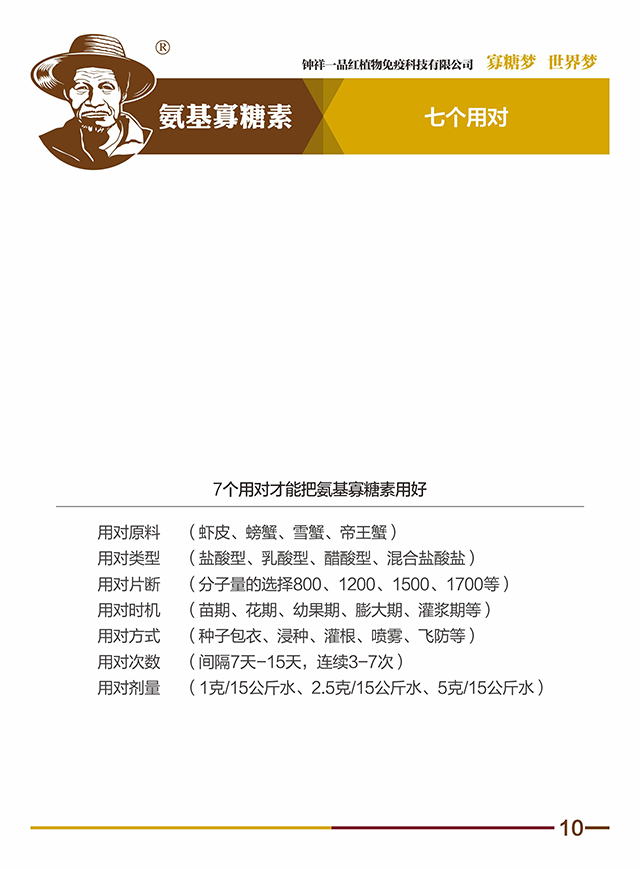 ®

钟祥一品红植物免疫科技有限公司 寡糖梦 世界梦

氨基寡糖素

七个用对

7个用对才能把氨基寡糖素用好

用对原料 （虾皮、螃蟹、雪蟹、帝王蟹）
用对类型 （盐酸型、乳酸型、醋酸型、混合盐酸盐）
用对片断 （分子量的选择800、1200、1500、1700等）
用对时机 （苗期、花期、幼果期、膨大期、灌浆期等）
用对方式 （种子包衣、浸种、灌根、喷雾、飞防等）
用对次数 （间隔7天-15天，连续3-7次）
用对剂量 （1克/15公斤水、2.5克/15公斤水、5克/15公斤水）

10